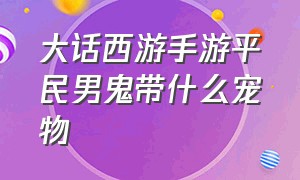 大话西游手游平民男鬼带什么宠物